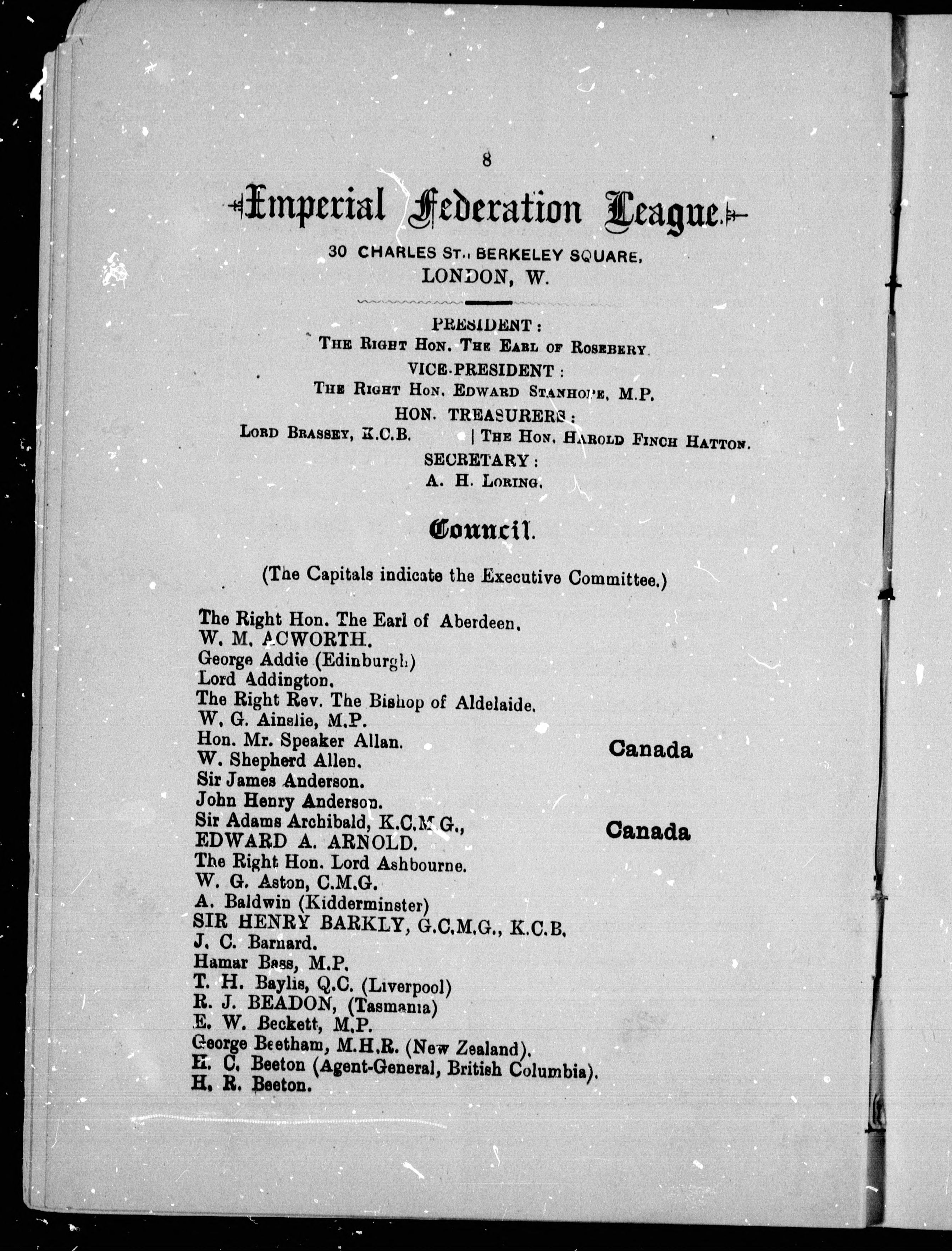 8

Imperial Federation League.

30 CHARLES ST., BERKELEY SQUARE, LONDON, W.

PRESIDENT:
THE RIGHT HON. THE EARL OF ROSEBERY.
VICE-PRESIDENT:
THE RIGHT HON. EDWARD STANHOPE, M.P.
HON. TREASURERS:
LORD BRASSEY, K.C.B. | THE HON. HAROLD FINCH HATTON.
SECRETARY:
A. H. LORING.

Council.

(The Capitals indicate the Executive Committee.)

The Right Hon. The Earl of Aberdeen.
W. M. ACWORTH.
George Addie (Edinburgh)
Lord Addington.
The Right Rev. The Bishop of Aldelaide.
W. G. Ainslie, M.P.
Hon. Mr. Speaker Allan. Canada
W. Shepherd Allen.
Sir James Anderson.
John Henry Anderson.
Sir Adams Archibald, K.C.M.G., Canada
EDWARD A. ARNOLD.
The Right Hon. Lord Ashbourne.
W. G. Aston, C.M.G.
A. Baldwin (Kidderminster)
SIR HENRY BARKLY, G.C.M.G., K.C.B.
J. C. Barnard.
Hamar Bass, M.P.
T. H. Baylis, Q.C. (Liverpool)
R. J. BEADON, (Tasmania)
E. W. Beckett, M.P.
George Beetham, M.H.R. (New Zealand).
H. C. Beeton (Agent-General, British Columbia).
H. R. Beeton.